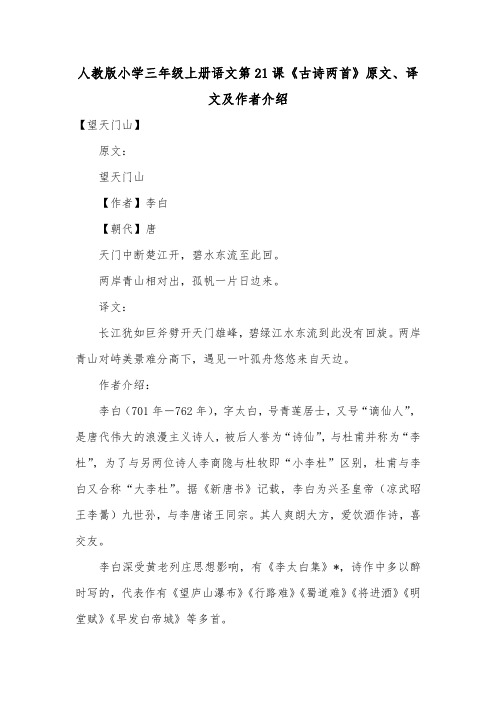 人教版小学三年级上册语文第21课《古诗两首》原文、译文及作者介绍

【望天门山】

原文：

望天门山

【作者】李白

【朝代】唐

天门中断楚江开，碧水东流至此回。

两岸青山相对出，孤帆一片日边来。

译文：

长江犹如巨斧劈开天门雄峰，碧绿江水东流到此没有回旋。两岸青山对峙美景难分高下，遇见一叶孤舟悠悠来自天边。

作者介绍：

李白（701年—762年），字太白，号青莲居士，又号“谪仙人”，是唐代伟大的浪漫主义诗人，被后人誉为“诗仙”，与杜甫并称为“李杜”，为了与另两位诗人李商隐与杜牧即“小李杜”区别，杜甫与李白又合称“大李杜”。据《新唐书》记载，李白为兴圣皇帝（凉武昭王李暠）九世孙，与李唐诸王同宗。其人爽朗大方，爱饮酒作诗，喜交友。

李白深受黄老列庄思想影响，有《李太白集》*，诗作中多以醉时写的，代表作有《望庐山瀑布》《行路难》《蜀道难》《将进酒》《明堂赋》《早发白帝城》等多首。